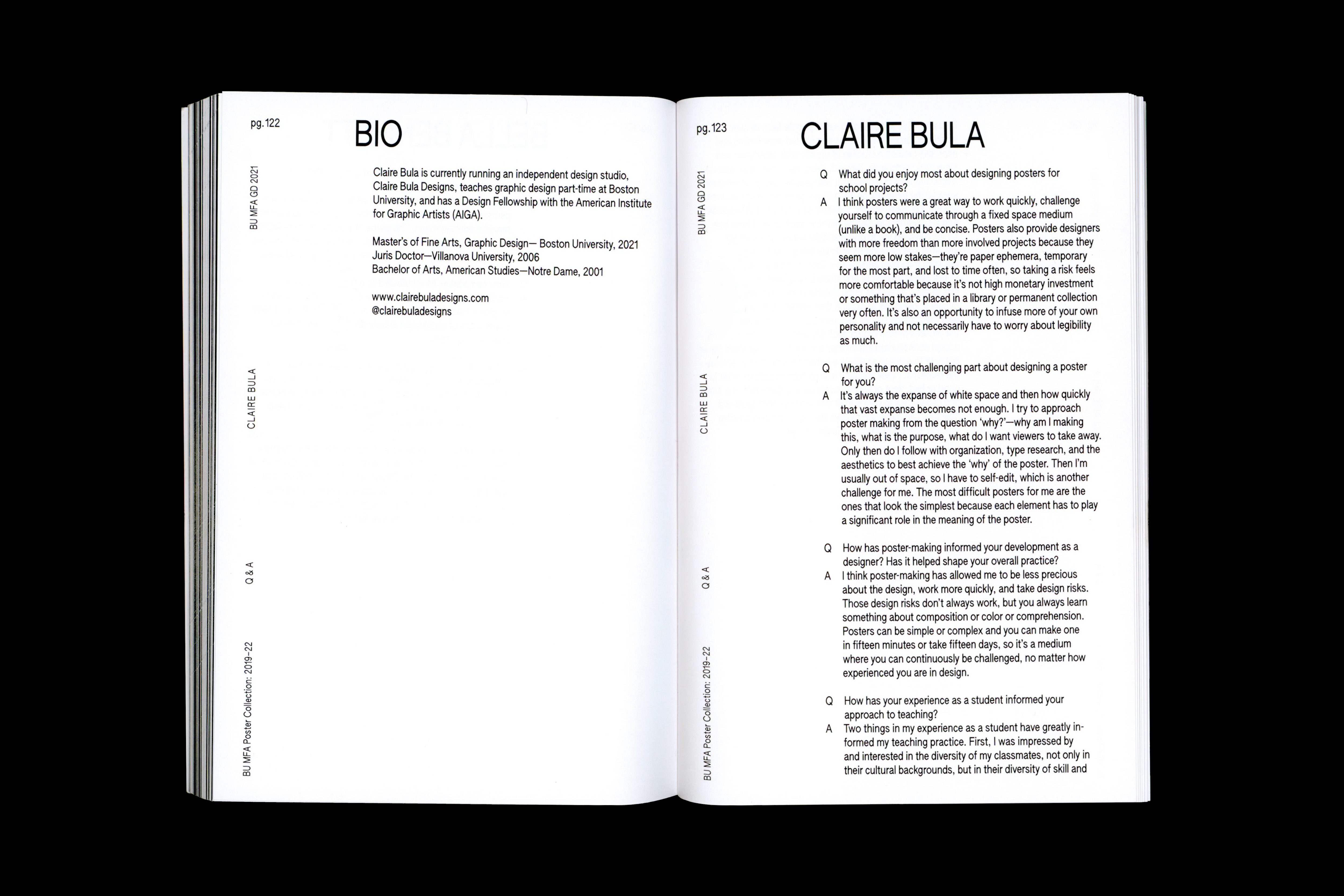 pg. 122

BIO

BU MFA GD 2021

CLAIRE BULA

Q & A

BU MFA Poster Collection: 2019–22

Claire Bula is currently running an independent design studio, Claire Bula Designs, teaches graphic design part-time at Boston University, and has a Design Fellowship with the American Institute for Graphic Artists (AIGA).

Master's of Fine Arts, Graphic Design— Boston University, 2021
Juris Doctor—Villanova University, 2006
Bachelor of Arts, American Studies—Notre Dame, 2001

www.clairebuladesigns.com
@clairebuladesigns

pg. 123

CLAIRE BULA

BU MFA GD 2021

CLAIRE BULA

Q & A

BU MFA Poster Collection: 2019–22

Q What did you enjoy most about designing posters for school projects?
A I think posters were a great way to work quickly, challenge yourself to communicate through a fixed space medium (unlike a book), and be concise. Posters also provide designers with more freedom than more involved projects because they seem more low stakes—they're paper ephemera, temporary for the most part, and lost to time often, so taking a risk feels more comfortable because it's not high monetary investment or something that's placed in a library or permanent collection very often. It's also an opportunity to infuse more of your own personality and not necessarily have to worry about legibility as much.

Q What is the most challenging part about designing a poster for you?
A It's always the expanse of white space and then how quickly that vast expanse becomes not enough. I try to approach poster making from the question 'why?'—why am I making this, what is the purpose, what do I want viewers to take away. Only then do I follow with organization, type research, and the aesthetics to best achieve the 'why' of the poster. Then I'm usually out of space, so I have to self-edit, which is another challenge for me. The most difficult posters for me are the ones that look the simplest because each element has to play a significant role in the meaning of the poster.

Q How has poster-making informed your development as a designer? Has it helped shape your overall practice?
A I think poster-making has allowed me to be less precious about the design, work more quickly, and take design risks. Those design risks don't always work, but you always learn something about composition or color or comprehension. Posters can be simple or complex and you can make one in fifteen minutes or take fifteen days, so it's a medium where you can continuously be challenged, no matter how experienced you are in design.

Q How has your experience as a student informed your approach to teaching?
A Two things in my experience as a student have greatly informed my teaching practice. First, I was impressed by and interested in the diversity of my classmates, not only in their cultural backgrounds, but in their diversity of skill and